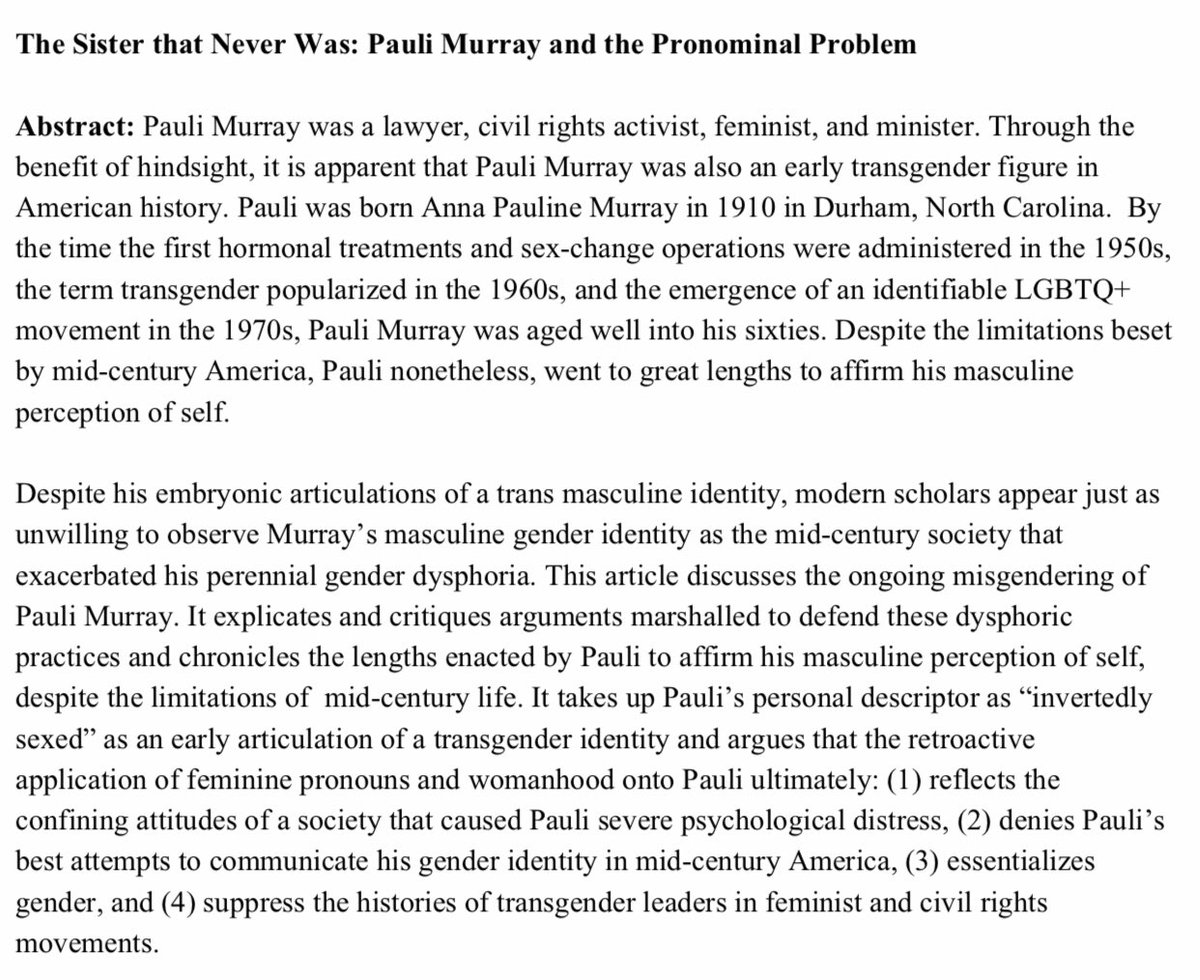 The Sister that Never Was: Pauli Murray and the Pronominal Problem

Abstract: Pauli Murray was a lawyer, civil rights activist, feminist, and minister. Through the benefit of hindsight, it is apparent that Pauli Murray was also an early transgender figure in American history. Pauli was born Anna Pauline Murray in 1910 in Durham, North Carolina. By the time the first hormonal treatments and sex-change operations were administered in the 1950s, the term transgender popularized in the 1960s, and the emergence of an identifiable LGBTQ+ movement in the 1970s, Pauli Murray was aged well into his sixties. Despite the limitations beset by mid-century America, Pauli nonetheless, went to great lengths to affirm his masculine perception of self.

Despite his embryonic articulations of a trans masculine identity, modern scholars appear just as unwilling to observe Murray's masculine gender identity as the mid-century society that exacerbated his perennial gender dysphoria. This article discusses the ongoing misgendering of Pauli Murray. It explicates and critiques arguments marshalled to defend these dysphoric practices and chronicles the lengths enacted by Pauli to affirm his masculine perception of self, despite the limitations of mid-century life. It takes up Pauli's personal descriptor as "invertedly sexed" as an early articulation of a transgender identity and argues that the retroactive application of feminine pronouns and womanhood onto Pauli ultimately: (1) reflects the confining attitudes of a society that caused Pauli severe psychological distress, (2) denies Pauli's best attempts to communicate his gender identity in mid-century America, (3) essentializes gender, and (4) suppress the histories of transgender leaders in feminist and civil rights movements.